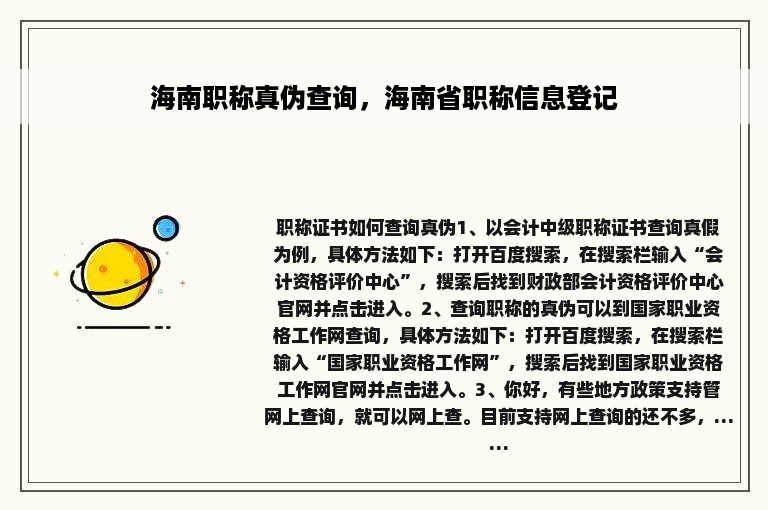 海南职称真伪查询，海南省职称信息登记

职称证书如何查询真伪1、以会计中级职称证书查询真假为例，具体方法如下：打开百度搜索，在搜索栏输入“会计资格评价中心”，搜索后找到财政部会计资格评价中心官网并点击进入。2、查询职称的真伪可以到国家职业资格工作网查询，具体方法如下：打开百度搜索，在搜索栏输入“国家职业资格工作网”，搜索后找到国家职业资格工作网官网并点击进入。3、你好，有些地方政策支持管网上查询，就可以网上查。目前支持网上查询的还不多，......